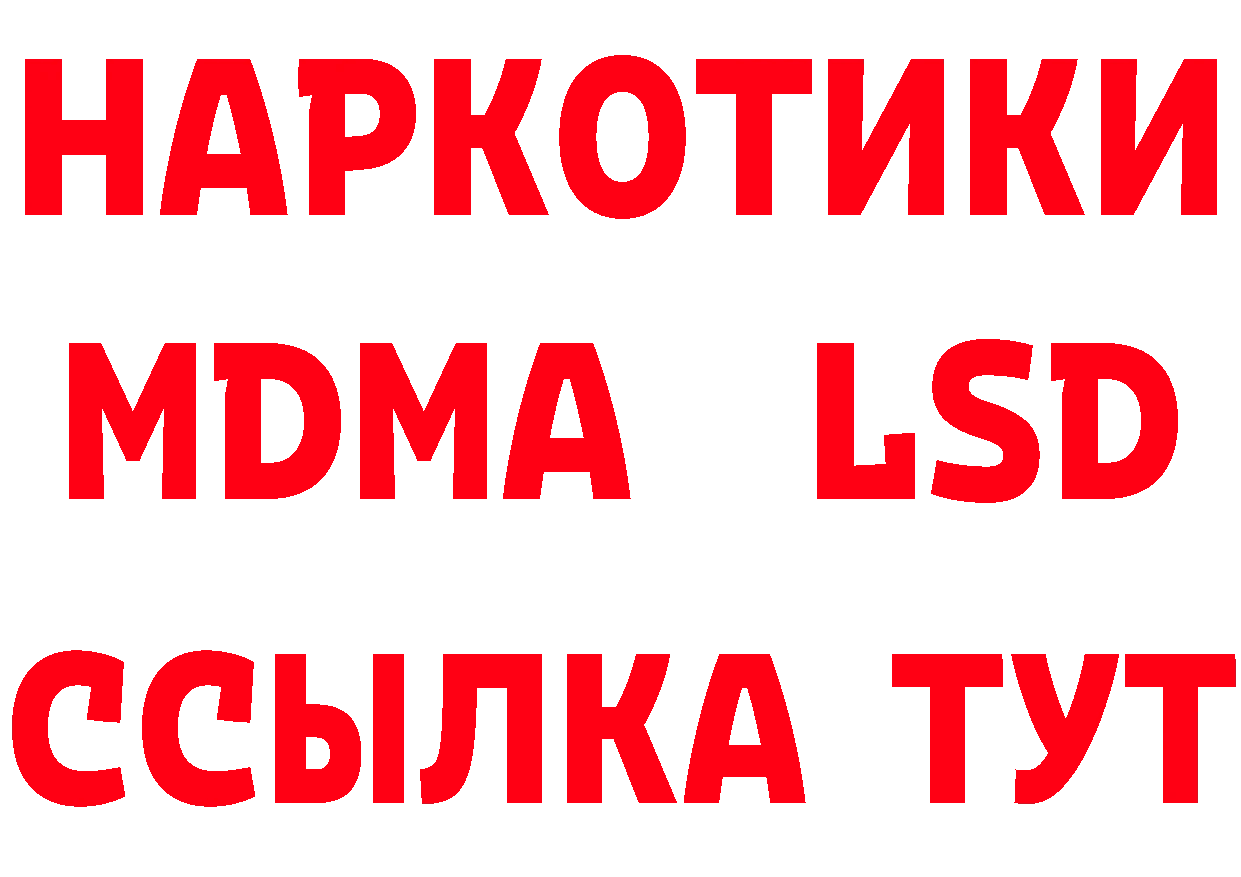 НАРКОТИКИ
MDMA LSD
ССЫЛКА ТУТ